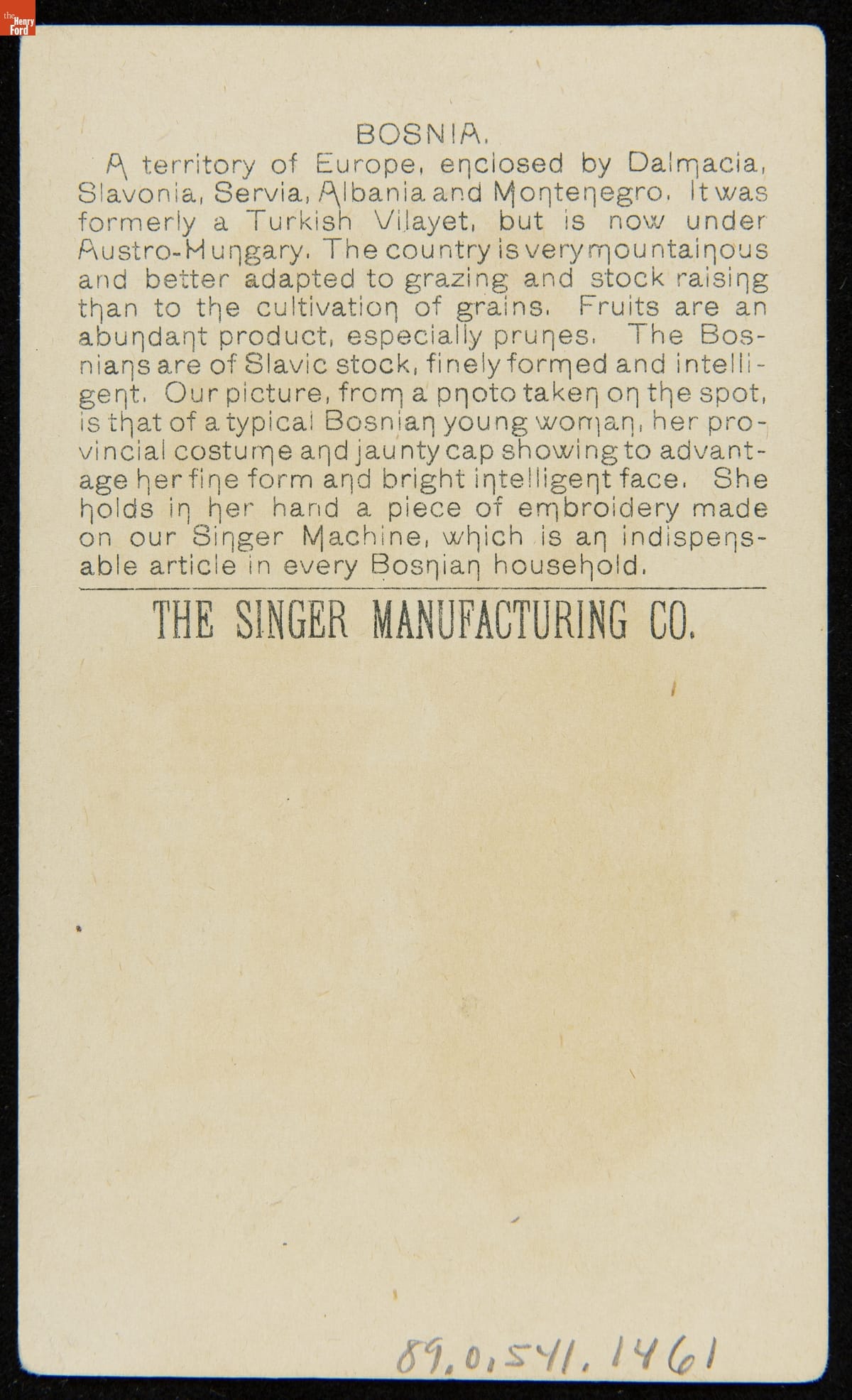 the Henry Ford

BOSNIA.

A territory of Europe, enclosed by Dalmacia, Slavonia, Servia, Albania and Montenegro. It was formerly a Turkish Vilayet, but is now under Austro-Hungary. The country is very mountainous and better adapted to grazing and stock raising than to the cultivation of grains. Fruits are an abundant product, especially prunes. The Bosnians are of Slavic stock, finely formed and intelligent. Our picture, from a photo taken on the spot, is that of a typical Bosnian young woman, her provincial costume and jaunty cap showing to advantage her fine form and bright intelligent face. She holds in her hand a piece of embroidery made on our Singer Machine, which is an indispensable article in every Bosnian household.

THE SINGER MANUFACTURING CO.

89.0.541.1461